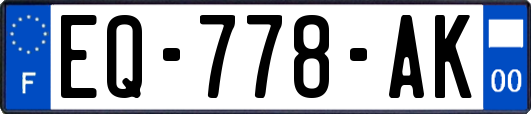 F
EQ-778-AK
00